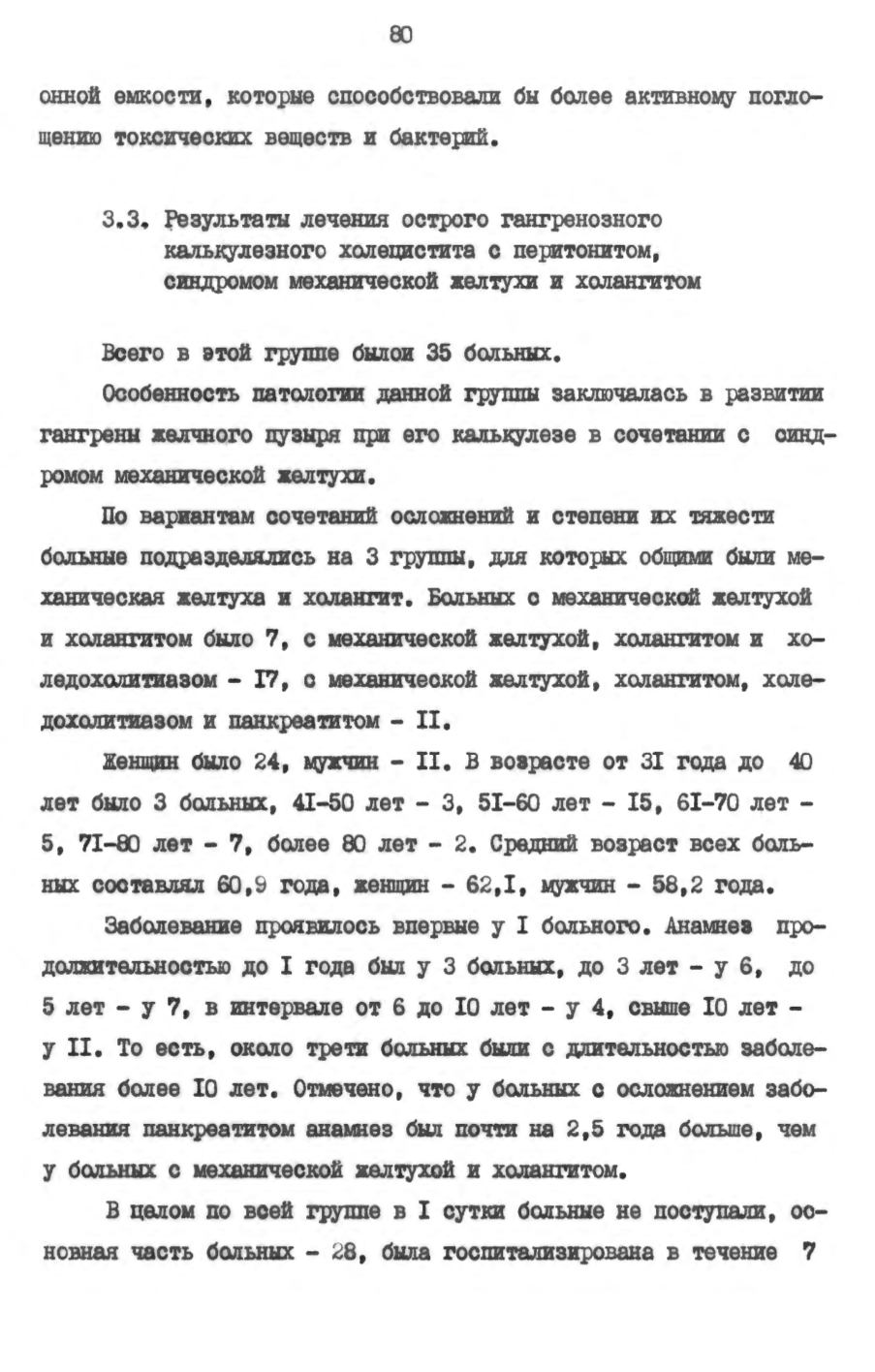 80

онной емкости, которые способствовали бы более активному поглощению токсических веществ и бактерий.

3.3. Результаты лечения острого гангренозного калькулезного холецистита с перитонитом, синдромом механической желтухи и холангитом

Всего в этой группе былои 35 больных.

Особенность патологии данной группы заключалась в развитии гангрены желчного пузыря при его калькулезе в сочетании с синдромом механической желтухи.

По вариантам сочетаний осложнений и степени их тяжести больные подразделялись на 3 группы, для которых общими были механическая желтуха и холангит. Больных с механической желтухой и холангитом было 7, с механической желтухой, холангитом и холедохолитиазом - I7, с механической желтухой, холангитом, холедохолитиазом и панкреатитом - II.

Женщин было 24, мужчин - II. В возрасте от 3I года до 40 лет было 3 больных, 4I-50 лет - 3, 5I-60 лет - I5, 6I-70 лет - 5, 7I-80 лет - 7, более 80 лет - 2. Средний возраст всех больных составлял 60,9 года, женщин - 62,I, мужчин - 58,2 года.

Заболевание проявилось впервые у I больного. Анамнез продолжительностью до I года был у 3 больных, до 3 лет - у 6, до 5 лет - у 7, в интервале от 6 до I0 лет - у 4, свыше I0 лет - у II. То есть, около трети больных были с длительностью заболевания более I0 лет. Отмечено, что у больных с осложнением заболевания панкреатитом анамнез был почти на 2,5 года больше, чем у больных с механической желтухой и холангитом.

В целом по всей группе в I сутки больные не поступали, основная часть больных - 28, была госпитализирована в течение 7